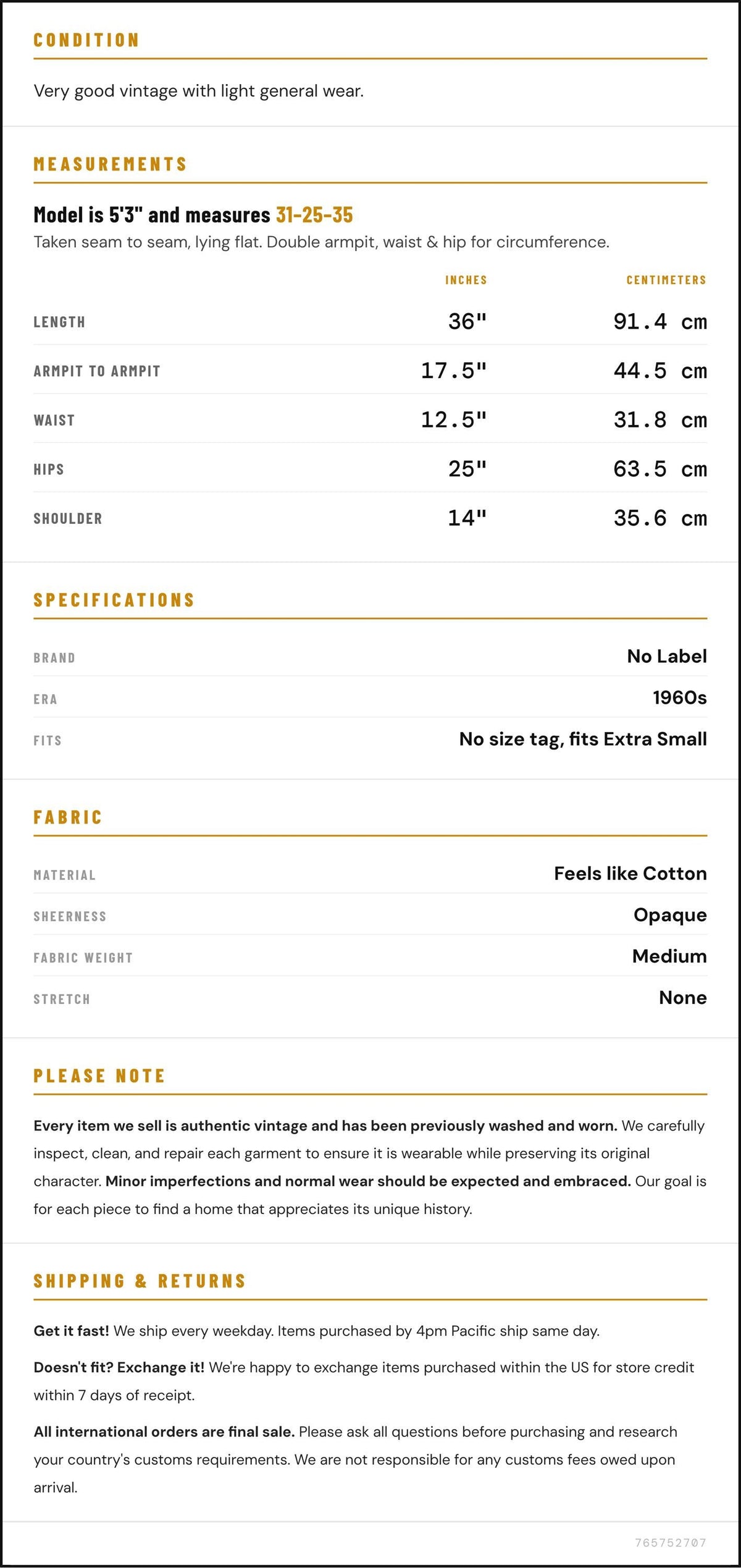 CONDITION

Very good vintage with light general wear.

MEASUREMENTS

Model is 5'3" and measures 31-25-35

Taken seam to seam, lying flat. Double armpit, waist & hip for circumference.

|  | INCHES | CENTIMETERS |
|---|---|---|
| LENGTH | 36" | 91.4 cm |
| ARMPIT TO ARMPIT | 17.5" | 44.5 cm |
| WAIST | 12.5" | 31.8 cm |
| HIPS | 25" | 63.5 cm |
| SHOULDER | 14" | 35.6 cm |

SPECIFICATIONS

BRAND
No Label

ERA
1960s

FITS
No size tag, fits Extra Small

FABRIC

MATERIAL
Feels like Cotton

SHEERNESS
Opaque

FABRIC WEIGHT
Medium

STRETCH
None

PLEASE NOTE

Every item we sell is authentic vintage and has been previously washed and worn. We carefully inspect, clean, and repair each garment to ensure it is wearable while preserving its original character. Minor imperfections and normal wear should be expected and embraced. Our goal is for each piece to find a home that appreciates its unique history.

SHIPPING & RETURNS

Get it fast! We ship every weekday. Items purchased by 4pm Pacific ship same day.

Doesn't fit? Exchange it! We're happy to exchange items purchased within the US for store credit within 7 days of receipt.

All international orders are final sale. Please ask all questions before purchasing and research your country's customs requirements. We are not responsible for any customs fees owed upon arrival.

765752707